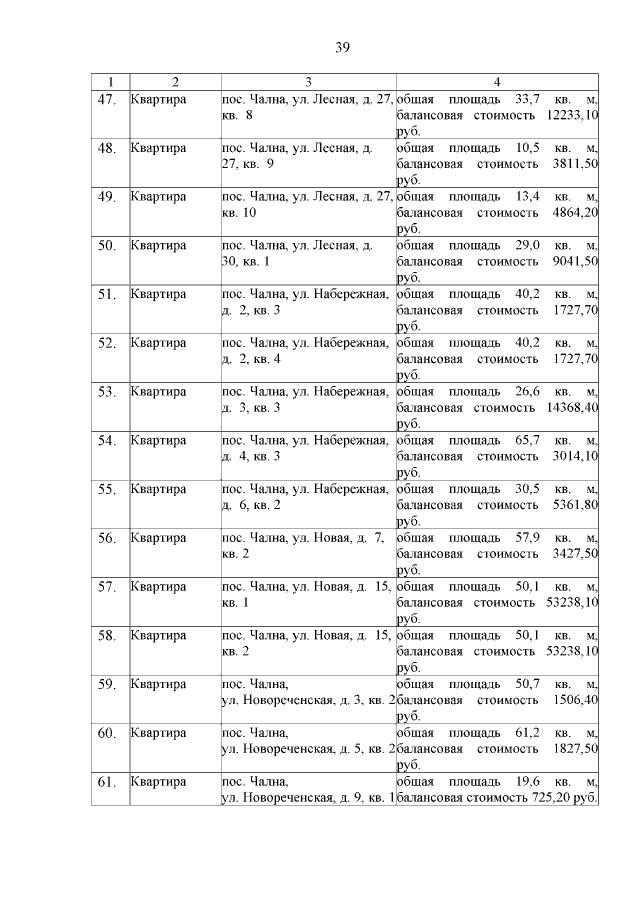 39

| 1 | 2 | 3 | 4 |
|---|---|---|---|
| 47. | Квартира | пос. Чална, ул. Лесная, д. 27, кв. 8 | общая площадь 33,7 кв. м, балансовая стоимость 12233,10 руб. |
| 48. | Квартира | пос. Чална, ул. Лесная, д. 27, кв. 9 | общая площадь 10,5 кв. м, балансовая стоимость 3811,50 руб. |
| 49. | Квартира | пос. Чална, ул. Лесная, д. 27, кв. 10 | общая площадь 13,4 кв. м, балансовая стоимость 4864,20 руб. |
| 50. | Квартира | пос. Чална, ул. Лесная, д. 30, кв. 1 | общая площадь 29,0 кв. м, балансовая стоимость 9041,50 руб. |
| 51. | Квартира | пос. Чална, ул. Набережная, д. 2, кв. 3 | общая площадь 40,2 кв. м, балансовая стоимость 1727,70 руб. |
| 52. | Квартира | пос. Чална, ул. Набережная, д. 2, кв. 4 | общая площадь 40,2 кв. м, балансовая стоимость 1727,70 руб. |
| 53. | Квартира | пос. Чална, ул. Набережная, д. 3, кв. 3 | общая площадь 26,6 кв. м, балансовая стоимость 14368,40 руб. |
| 54. | Квартира | пос. Чална, ул. Набережная, д. 4, кв. 3 | общая площадь 65,7 кв. м, балансовая стоимость 3014,10 руб. |
| 55. | Квартира | пос. Чална, ул. Набережная, д. 6, кв. 2 | общая площадь 30,5 кв. м, балансовая стоимость 5361,80 руб. |
| 56. | Квартира | пос. Чална, ул. Новая, д. 7, кв. 2 | общая площадь 57,9 кв. м, балансовая стоимость 3427,50 руб. |
| 57. | Квартира | пос. Чална, ул. Новая, д. 15, кв. 1 | общая площадь 50,1 кв. м, балансовая стоимость 53238,10 руб. |
| 58. | Квартира | пос. Чална, ул. Новая, д. 15, кв. 2 | общая площадь 50,1 кв. м, балансовая стоимость 53238,10 руб. |
| 59. | Квартира | пос. Чална, ул. Новореченская, д. 3, кв. 2 | общая площадь 50,7 кв. м, балансовая стоимость 1506,40 руб. |
| 60. | Квартира | пос. Чална, ул. Новореченская, д. 5, кв. 2 | общая площадь 61,2 кв. м, балансовая стоимость 1827,50 руб. |
| 61. | Квартира | пос. Чална, ул. Новореченская, д. 9, кв. 1 | общая площадь 19,6 кв. м, балансовая стоимость 725,20 руб. |